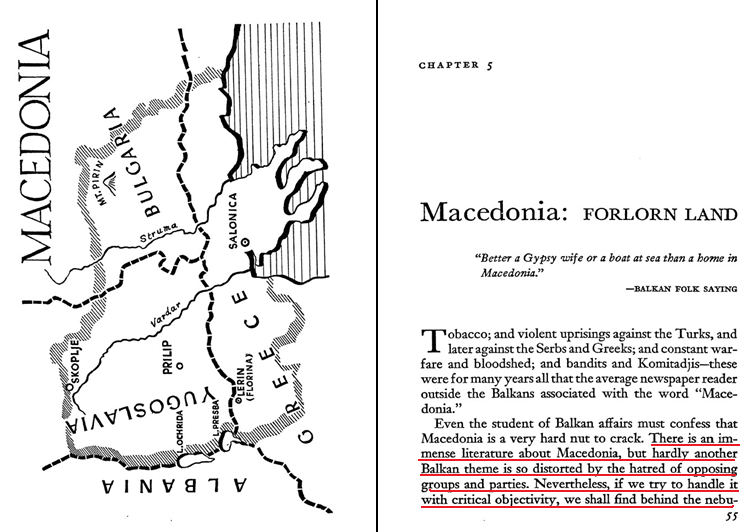 MACEDONIA

BULGARIA
MT. PIRIN
Struma
SALONICA
Vardar
SKOPLJE
PRILIP
YUGOSLAVIA
LERIN (FLORINA)
GREECE
L. OCHRIDA
L. PRESBA
ALBANIA

CHAPTER 5

Macedonia: FORLORN LAND

"Better a Gypsy wife or a boat at sea than a home in Macedonia."

—BALKAN FOLK SAYING

Tobacco; and violent uprisings against the Turks, and later against the Serbs and Greeks; and constant warfare and bloodshed; and bandits and Komitadjis—these were for many years all that the average newspaper reader outside the Balkans associated with the word "Macedonia."

Even the student of Balkan affairs must confess that Macedonia is a very hard nut to crack. There is an immense literature about Macedonia, but hardly another Balkan theme is so distorted by the hatred of opposing groups and parties. Nevertheless, if we try to handle it with critical objectivity, we shall find behind the nebu-

55